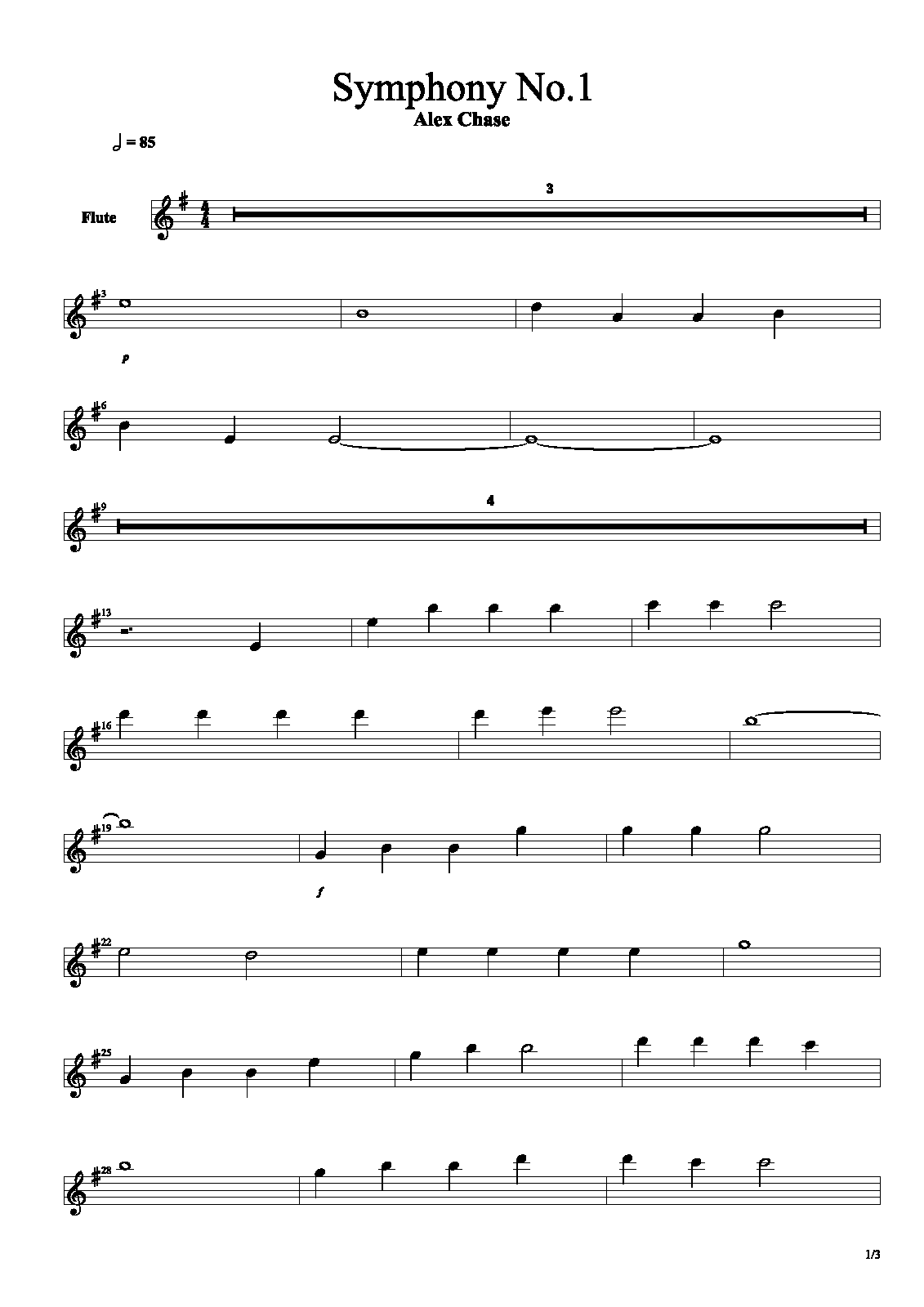 Symphony No.1
Alex Chase

= 85

Flute

3

3

p

6

9

4

13

16

19

f

22

25

28

1/3